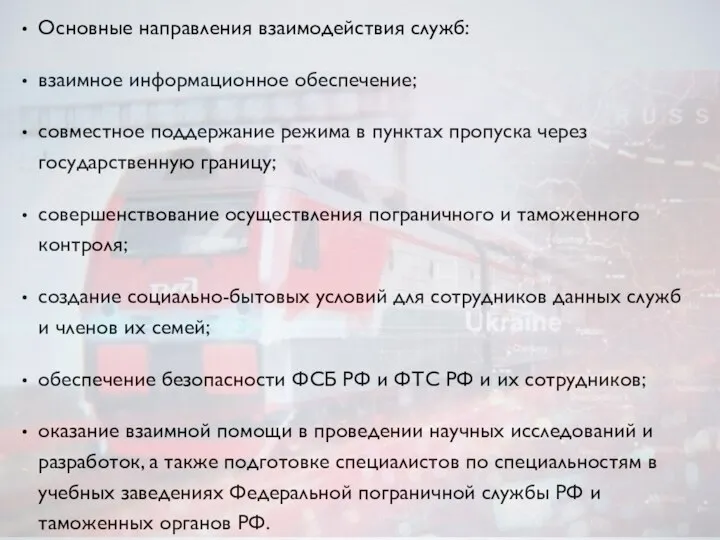 • Основные направления взаимодействия служб:

• взаимное информационное обеспечение;

• совместное поддержание режима в пунктах пропуска через государственную границу;

• совершенствование осуществления пограничного и таможенного контроля;

• создание социально-бытовых условий для сотрудников данных служб и членов их семей;

• обеспечение безопасности ФСБ РФ и ФТС РФ и их сотрудников;

• оказание взаимной помощи в проведении научных исследований и разработок, а также подготовке специалистов по специальностям в учебных заведениях Федеральной пограничной службы РФ и таможенных органов РФ.

RUSS

Ukraine